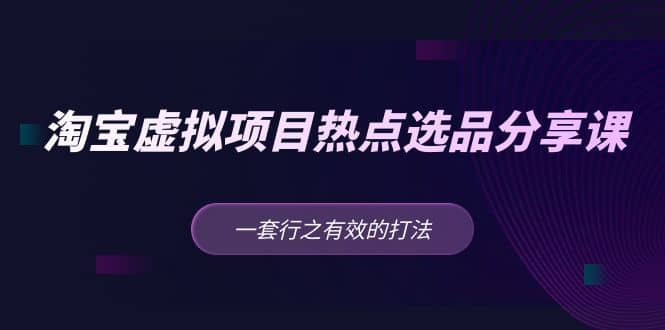 淘宝虚拟项目热点选品分享课

一套行之有效的打法